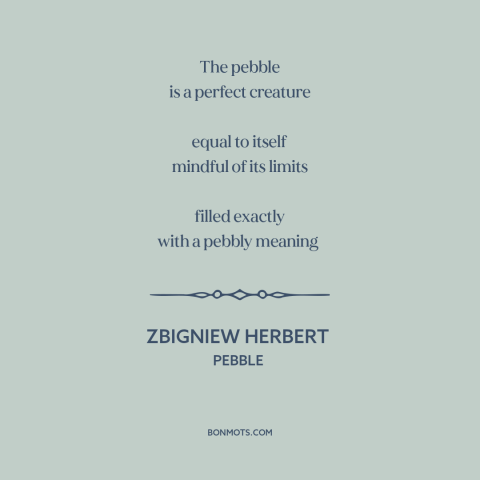 The pebble
is a perfect creature

equal to itself
mindful of its limits

filled exactly
with a pebbly meaning

ZBIGNIEW HERBERT
PEBBLE

BONMOTS.COM